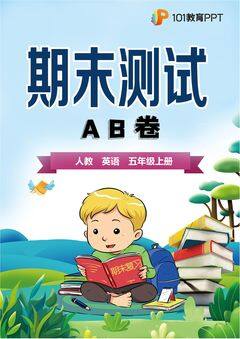 101教育PPT

期末测试

A B 卷

人教 英语 五年级上册

期末复习